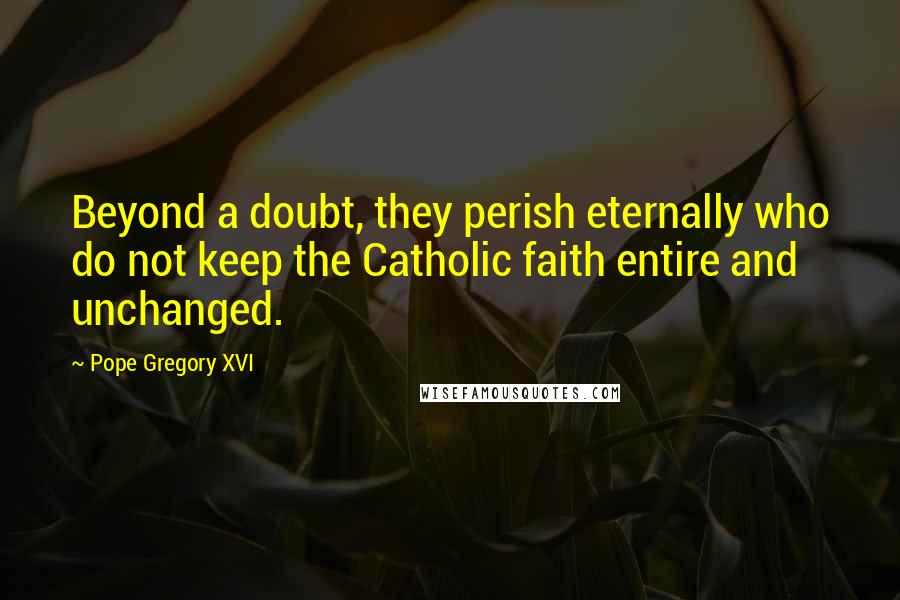 Beyond a doubt, they perish eternally who do not keep the Catholic faith entire and unchanged.

~ Pope Gregory XVI

WISEFAMOUSQUOTES.COM